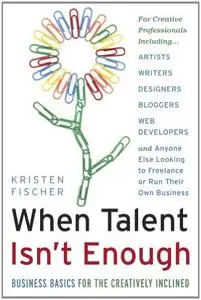 For Creative Professionals Including...

ARTISYS

WRITERS

DESIGNERS

BLOGGERS

WEB DEVELOPERS

and Anyone Else Looking to Freelance or Run Their Own Business

KRISTEN FISCHER

When Talent Isn't Enough

BUSINESS BASICS FOR THE CREATIVELY INCLINED